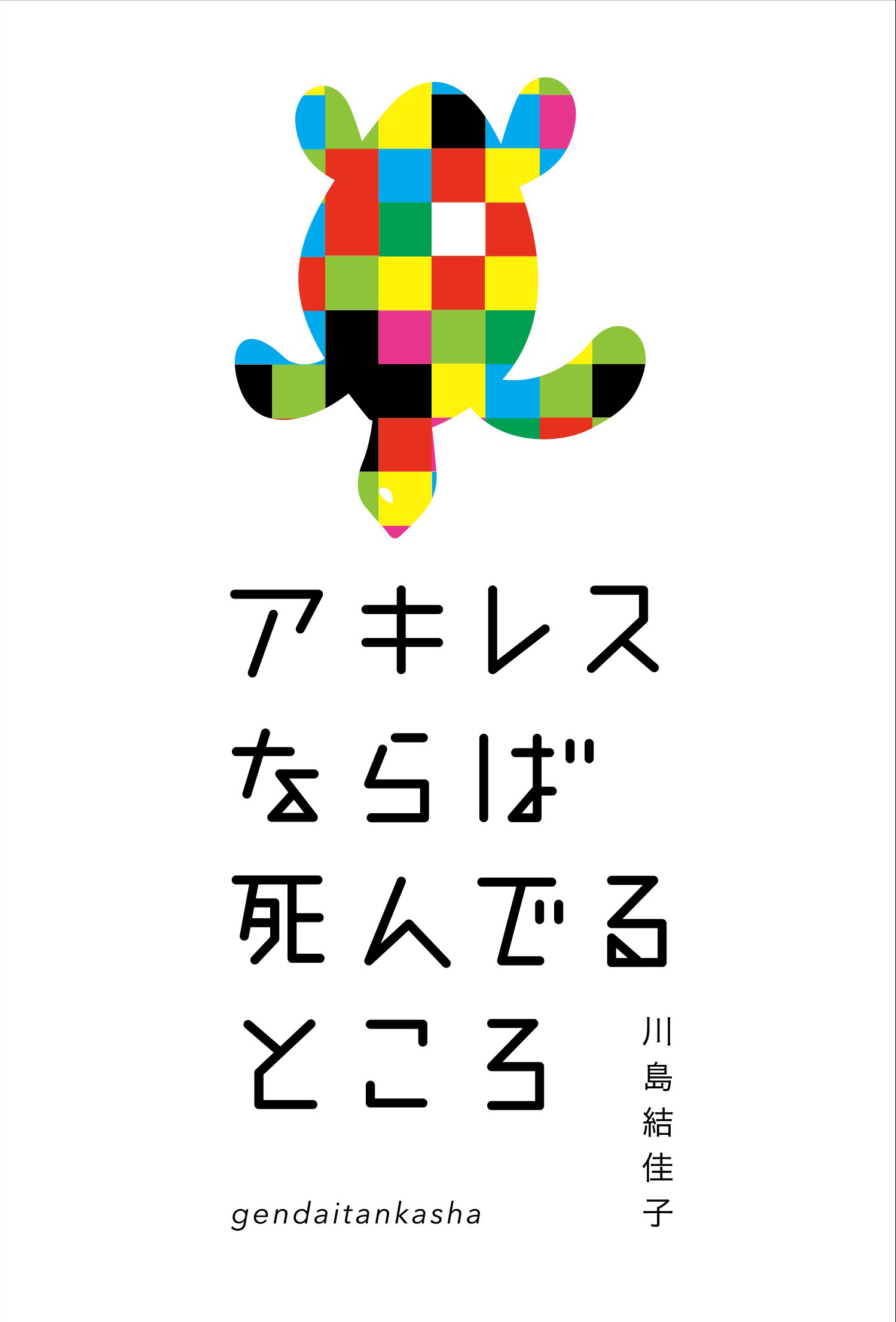 アキレス
ならば
死んでる
ところ

川島結佳子

gendaitankasha